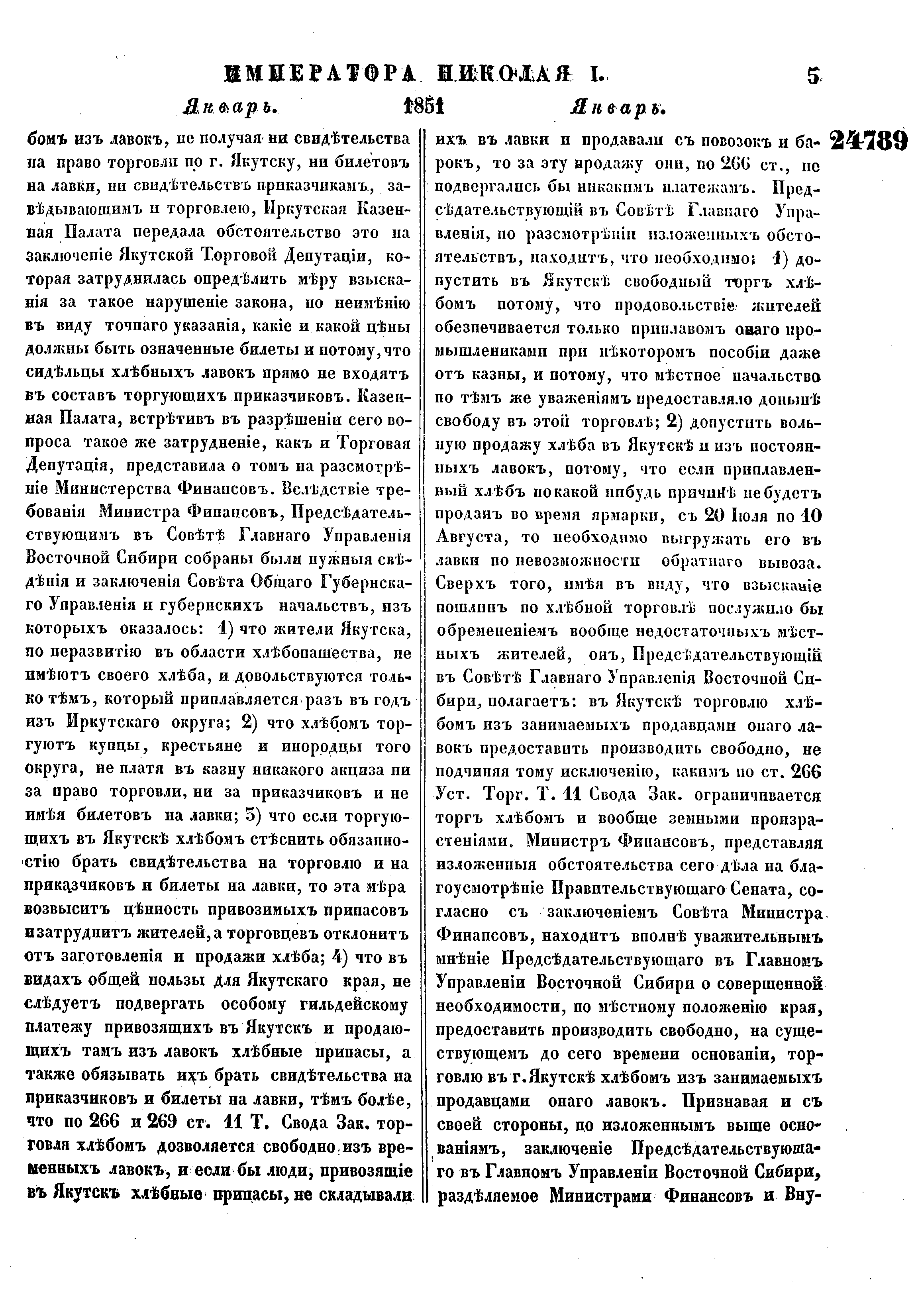 ИМПЕРАТОРА НИКОЛАЯ I. 5

Январь. 1851 Январь.

24789

бомъ изъ лавокъ, не получая ни свидѣтельства на право торговли по г. Якутску, ни билетовъ на лавки, ни свидѣтельствъ приказчикамъ, завѣдывающимъ и торговлею, Иркутская Казенная Палата передала обстоятельство это на заключеніе Якутской Торговой Депутаціи, которая затруднилась опредѣлить мѣру взысканія за такое нарушеніе закона, по неимѣнію въ виду точнаго указанія, какіе и какой цѣны должны быть означенные билеты и потому, что сидѣльцы хлѣбныхъ лавокъ прямо не входятъ въ составъ торгующихъ приказчиковъ. Казенная Палата, встрѣтивъ въ разрѣшеніи сего вопроса такое же затрудненіе, какъ и Торговая Депутація, представила о томъ на разсмотрѣніе Министерства Финансовъ. Вслѣдствіе требованія Министра Финансовъ, Предсѣдательствующимъ въ Совѣтѣ Главнаго Управленія Восточной Сибири собраны были нужныя свѣдѣнія и заключенія Совѣта Общаго Губернскаго Управленія и губернскихъ начальствъ, изъ которыхъ оказалось: 1) что жители Якутска, по неразвитію въ области хлѣбопашества, не имѣютъ своего хлѣба, и довольствуются только тѣмъ, который приплавляется разъ въ годъ изъ Иркутскаго округа; 2) что хлѣбомъ торгуютъ купцы, крестьяне и инородцы того округа, не платя въ казну никакого акциза ни за право торговли, ни за приказчиковъ и не имѣя билетовъ на лавки; 3) что если торгующихъ въ Якутскѣ хлѣбомъ стѣснить обязанностію брать свидѣтельства на торговлю и на приказчиковъ и билеты на лавки, то эта мѣра возвыситъ цѣнность привозимыхъ припасовъ и затруднитъ жителей, а торговцевъ отклонитъ отъ заготовленія и продажи хлѣба; 4) что въ видахъ общей пользы для Якутскаго края, не слѣдуетъ подвергать особому гильдейскому платежу привозящихъ въ Якутскъ и продающихъ тамъ изъ лавокъ хлѣбные припасы, а также обязывать ихъ брать свидѣтельства на приказчиковъ и билеты на лавки, тѣмъ болѣе, что по 266 и 269 ст. 11 Т. Свода Зак. торговля хлѣбомъ дозволяется свободно изъ временныхъ лавокъ, и если бы люди, привозящіе въ Якутскъ хлѣбные припасы, не складывали

ихъ въ лавки и продавали съ повозокъ и барокъ, то за эту продажу они, по 266 ст., не подвергались бы никакимъ платежамъ. Предсѣдательствующій въ Совѣтѣ Главнаго Управленія, по разсмотрѣніи изложенныхъ обстоятельствъ, находитъ, что необходимо: 1) допустить въ Якутскѣ свободный торгъ хлѣбомъ потому, что продовольствіе жителей обезпечивается только приплавомъ онаго промышлениками при нѣкоторомъ пособіи даже отъ казны, и потому, что мѣстное начальство по тѣмъ же уваженіямъ предоставляло донынѣ свободу въ этой торговлѣ; 2) допустить вольную продажу хлѣба въ Якутскѣ и изъ постоянныхъ лавокъ, потому, что если приплавленный хлѣбъ по какой нибудь причинѣ не будетъ проданъ во время ярмарки, съ 20 Іюля по 10 Августа, то необходимо выгружать его въ лавки по невозможности обратнаго вывоза. Сверхъ того, имѣя въ виду, что взысканіе пошлинъ по хлѣбной торговлѣ послужило бы обремененіемъ вообще недостаточныхъ мѣстныхъ жителей, онъ, Предсѣдательствующій въ Совѣтѣ Главнаго Управленія Восточной Сибири, полагаетъ: въ Якутскѣ торговлю хлѣбомъ изъ занимаемыхъ продавцами онаго лавокъ предоставить производить свободно, не подчиняя тому исключенію, какимъ по ст. 266 Уст. Торг. Т. 11 Свода Зак. ограничивается торгъ хлѣбомъ и вообще земными произрастеніями. Министръ Финансовъ, представляя изложенныя обстоятельства сего дѣла на благоусмотрѣніе Правительствующаго Сената, согласно съ заключеніемъ Совѣта Министра Финансовъ, находитъ вполнѣ уважительнымъ мнѣніе Предсѣдательствующаго въ Главномъ Управленіи Восточной Сибири о совершенной необходимости, по мѣстному положенію края, предоставить производить свободно, на существующемъ до сего времени основаніи, торговлю въ г. Якутскѣ хлѣбомъ изъ занимаемыхъ продавцами онаго лавокъ. Признавая и съ своей стороны, по изложеннымъ выше основаніямъ, заключеніе Предсѣдательствующаго въ Главномъ Управленіи Восточной Сибири, раздѣляемое Министрами Финансовъ и Вну-